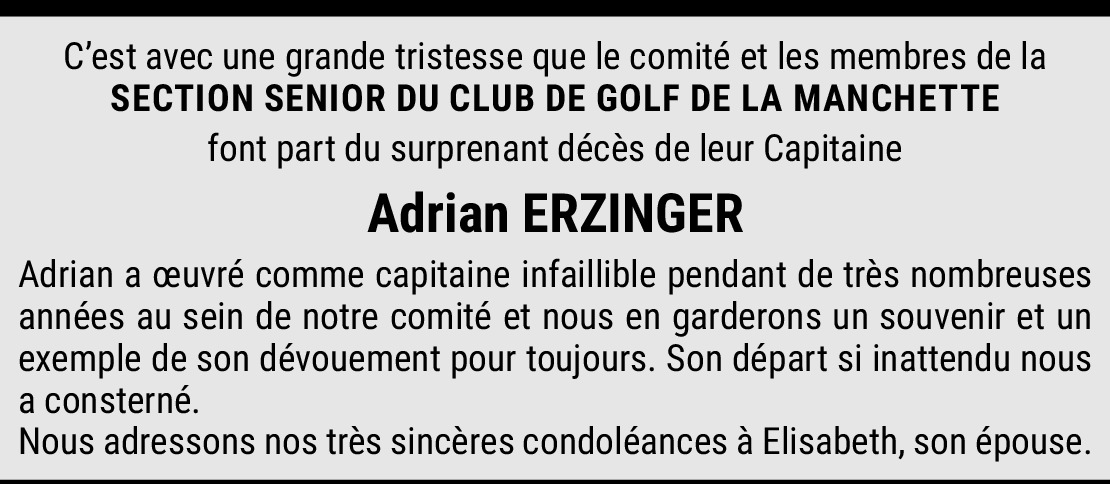 C'est avec une grande tristesse que le comité et les membres de la
SECTION SENIOR DU CLUB DE GOLF DE LA MANCHETTE
font part du surprenant décès de leur Capitaine

Adrian ERZINGER

Adrian a œuvré comme capitaine infaillible pendant de très nombreuses années au sein de notre comité et nous en garderons un souvenir et un exemple de son dévouement pour toujours. Son départ si inattendu nous a consterné.

Nous adressons nos très sincères condoléances à Elisabeth, son épouse.